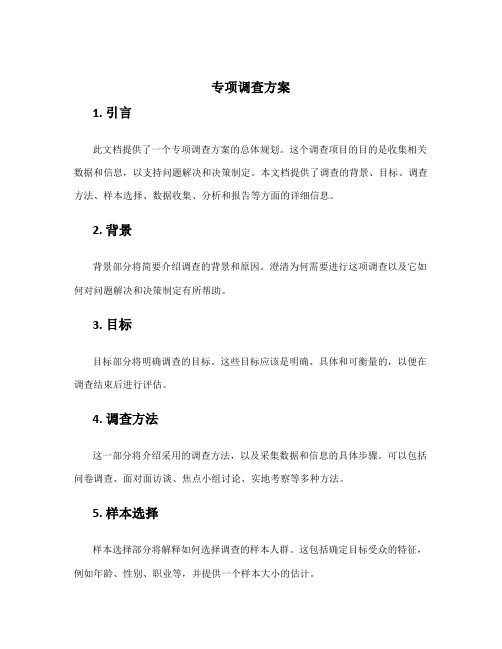 专项调查方案

1. 引言

此文档提供了一个专项调查方案的总体规划。这个调查项目的目的是收集相关数据和信息，以支持问题解决和决策制定。本文档提供了调查的背景、目标、调查方法、样本选择、数据收集、分析和报告等方面的详细信息。

2. 背景

背景部分将简要介绍调查的背景和原因。澄清为何需要进行这项调查以及它如何对问题解决和决策制定有所帮助。

3. 目标

目标部分将明确调查的目标。这些目标应该是明确、具体和可衡量的，以便在调查结束后进行评估。

4. 调查方法

这一部分将介绍采用的调查方法，以及采集数据和信息的具体步骤。可以包括问卷调查、面对面访谈、焦点小组讨论、实地考察等多种方法。

5. 样本选择

样本选择部分将解释如何选择调查的样本人群。这包括确定目标受众的特征，例如年龄、性别、职业等，并提供一个样本大小的估计。